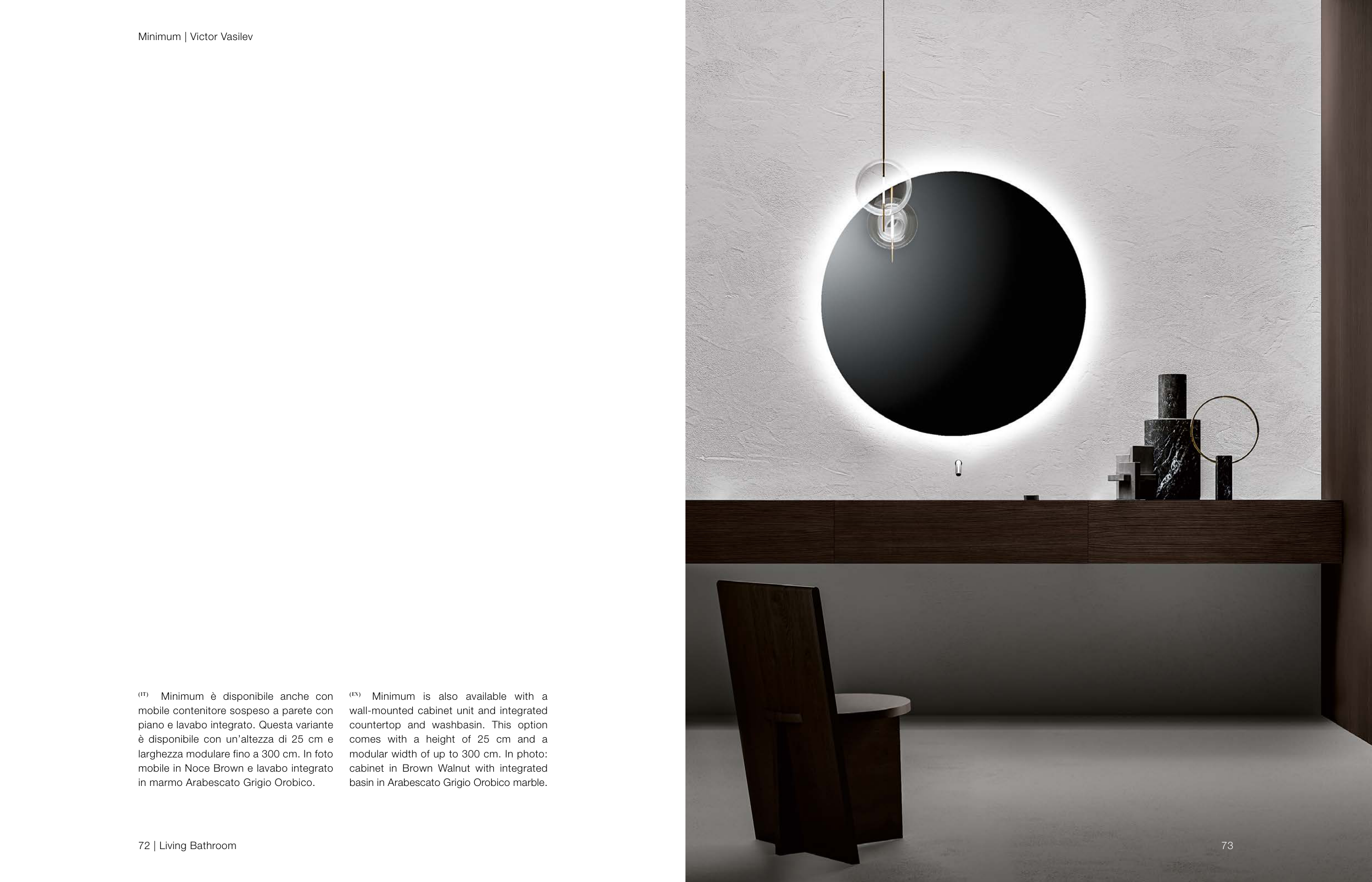 Minimum | Victor Vasilev

(IT) Minimum è disponibile anche con mobile contenitore sospeso a parete con piano e lavabo integrato. Questa variante è disponibile con un'altezza di 25 cm e larghezza modulare fino a 300 cm. In foto mobile in Noce Brown e lavabo integrato in marmo Arabescato Grigio Orobico.

(EN) Minimum is also available with a wall-mounted cabinet unit and integrated countertop and washbasin. This option comes with a height of 25 cm and a modular width of up to 300 cm. In photo: cabinet in Brown Walnut with integrated basin in Arabescato Grigio Orobico marble.

72 | Living Bathroom

73